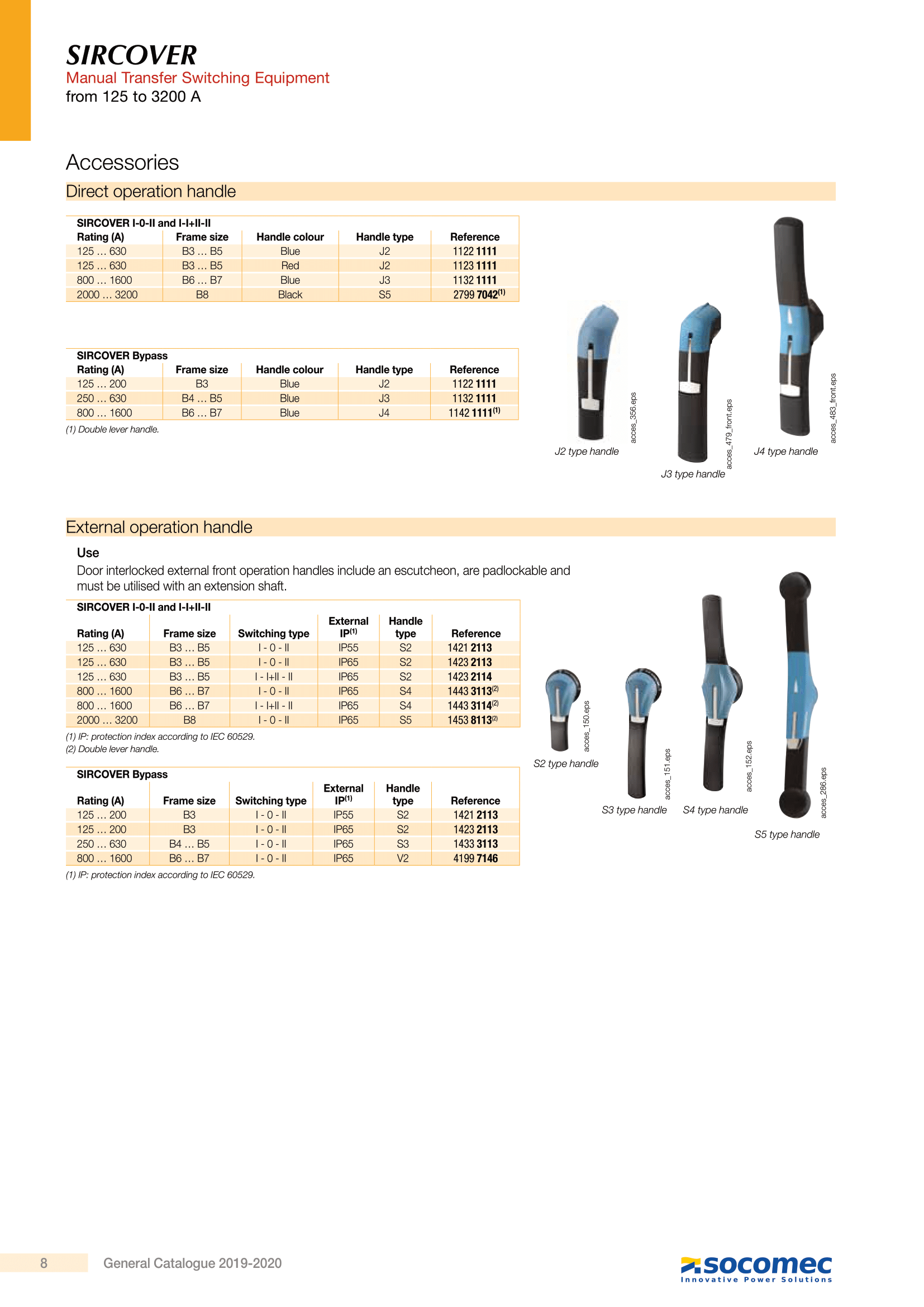 SIRCOVER
Manual Transfer Switching Equipment
from 125 to 3200 A

Accessories

Direct operation handle

SIRCOVER I-0-II and I-I+II-II

| Rating (A) | Frame size | Handle colour | Handle type | Reference |
|---|---|---|---|---|
| 125 … 630 | B3 … B5 | Blue | J2 | 1122 1111 |
| 125 … 630 | B3 … B5 | Red | J2 | 1123 1111 |
| 800 … 1600 | B6 … B7 | Blue | J3 | 1132 1111 |
| 2000 … 3200 | B8 | Black | S5 | 2799 7042$^{(1)}$ |

SIRCOVER Bypass

| Rating (A) | Frame size | Handle colour | Handle type | Reference |
|---|---|---|---|---|
| 125 … 200 | B3 | Blue | J2 | 1122 1111 |
| 250 … 630 | B4 … B5 | Blue | J3 | 1132 1111 |
| 800 … 1600 | B6 … B7 | Blue | J4 | 1142 1111$^{(1)}$ |

(1) Double lever handle.

acces_356.eps
J2 type handle
acces_479_front.eps
J3 type handle
acces_483_front.eps
J4 type handle

External operation handle

Use
Door interlocked external front operation handles include an escutcheon, are padlockable and must be utilised with an extension shaft.

SIRCOVER I-0-II and I-I+II-II

| Rating (A) | Frame size | Switching type | External IP$^{(1)}$ | Handle type | Reference |
|---|---|---|---|---|---|
| 125 … 630 | B3 … B5 | I - 0 - II | IP55 | S2 | 1421 2113 |
| 125 … 630 | B3 … B5 | I - 0 - II | IP65 | S2 | 1423 2113 |
| 125 … 630 | B3 … B5 | I - I+II - II | IP65 | S2 | 1423 2114 |
| 800 … 1600 | B6 … B7 | I - 0 - II | IP65 | S4 | 1443 3113$^{(2)}$ |
| 800 … 1600 | B6 … B7 | I - I+II - II | IP65 | S4 | 1443 3114$^{(2)}$ |
| 2000 … 3200 | B8 | I - 0 - II | IP65 | S5 | 1453 8113$^{(2)}$ |

(1) IP: protection index according to IEC 60529.
(2) Double lever handle.

SIRCOVER Bypass

| Rating (A) | Frame size | Switching type | External IP$^{(1)}$ | Handle type | Reference |
|---|---|---|---|---|---|
| 125 … 200 | B3 | I - 0 - II | IP55 | S2 | 1421 2113 |
| 125 … 200 | B3 | I - 0 - II | IP65 | S2 | 1423 2113 |
| 250 … 630 | B4 … B5 | I - 0 - II | IP65 | S3 | 1433 3113 |
| 800 … 1600 | B6 … B7 | I - 0 - II | IP65 | V2 | 4199 7146 |

(1) IP: protection index according to IEC 60529.

acces_150.eps
S2 type handle
acces_151.eps
S3 type handle
acces_152.eps
S4 type handle
acces_286.eps
S5 type handle

8 General Catalogue 2019-2020
socomec
Innovative Power Solutions